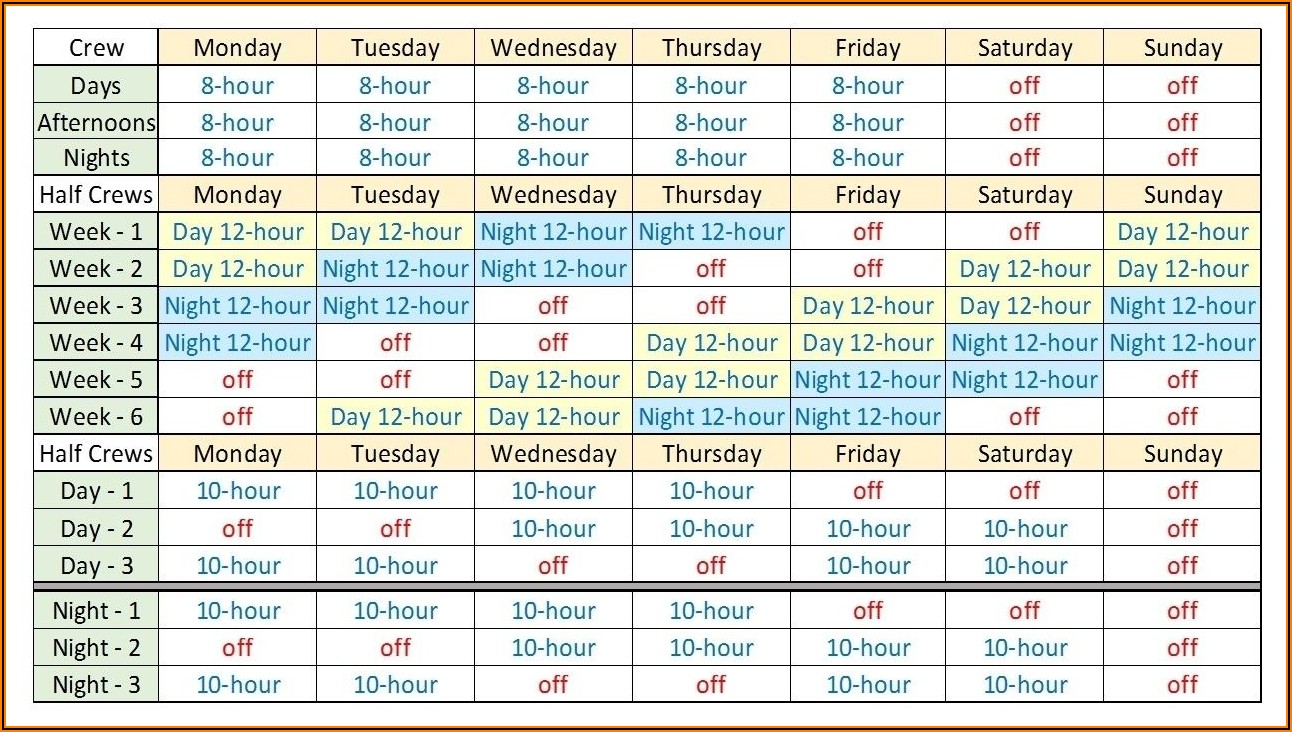 | Crew | Monday | Tuesday | Wednesday | Thursday | Friday | Saturday | Sunday |
|---|---|---|---|---|---|---|---|
| Days | 8-hour | 8-hour | 8-hour | 8-hour | 8-hour | off | off |
| Afternoons | 8-hour | 8-hour | 8-hour | 8-hour | 8-hour | off | off |
| Nights | 8-hour | 8-hour | 8-hour | 8-hour | 8-hour | off | off |
| Half Crews | Monday | Tuesday | Wednesday | Thursday | Friday | Saturday | Sunday |
| Week - 1 | Day 12-hour | Day 12-hour | Night 12-hour | Night 12-hour | off | off | Day 12-hour |
| Week - 2 | Day 12-hour | Night 12-hour | Night 12-hour | off | off | Day 12-hour | Day 12-hour |
| Week - 3 | Night 12-hour | Night 12-hour | off | off | Day 12-hour | Day 12-hour | Night 12-hour |
| Week - 4 | Night 12-hour | off | off | Day 12-hour | Day 12-hour | Night 12-hour | Night 12-hour |
| Week - 5 | off | off | Day 12-hour | Day 12-hour | Night 12-hour | Night 12-hour | off |
| Week - 6 | off | Day 12-hour | Day 12-hour | Night 12-hour | Night 12-hour | off | off |
| Half Crews | Monday | Tuesday | Wednesday | Thursday | Friday | Saturday | Sunday |
| Day - 1 | 10-hour | 10-hour | 10-hour | 10-hour | off | off | off |
| Day - 2 | off | off | 10-hour | 10-hour | 10-hour | 10-hour | off |
| Day - 3 | 10-hour | 10-hour | off | off | 10-hour | 10-hour | off |
| Night - 1 | 10-hour | 10-hour | 10-hour | 10-hour | off | off | off |
| Night - 2 | off | off | 10-hour | 10-hour | 10-hour | 10-hour | off |
| Night - 3 | 10-hour | 10-hour | off | off | 10-hour | 10-hour | off |